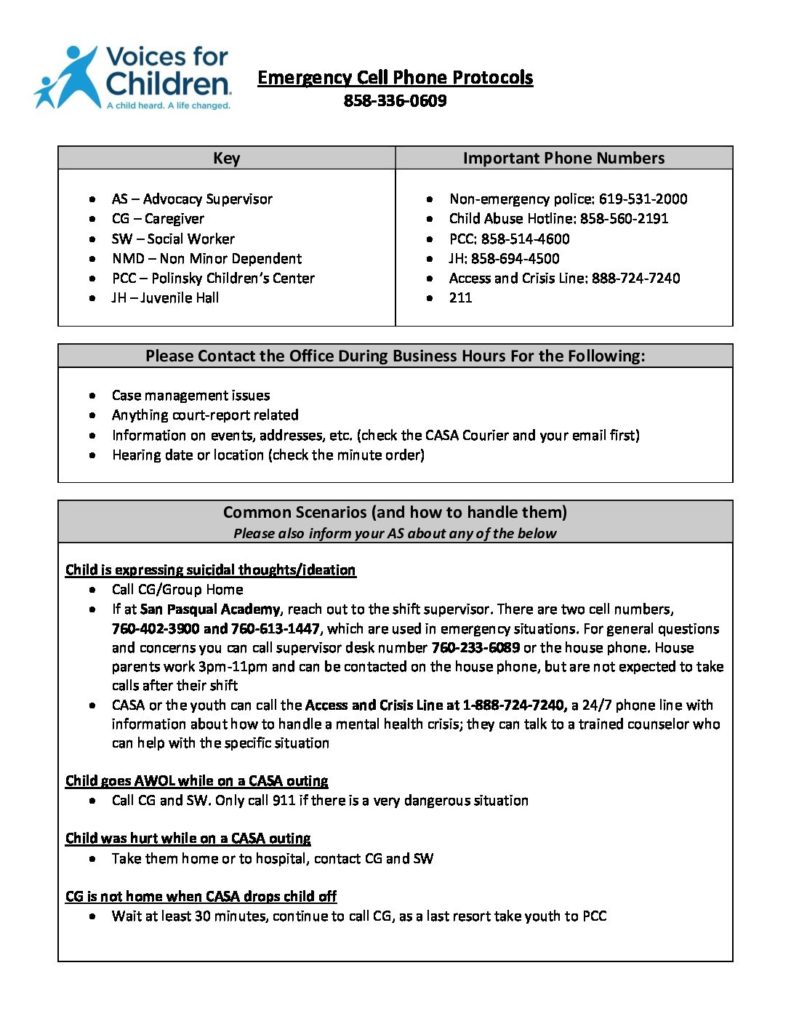 Voices for Children
A child heard. A life changed.

Emergency Cell Phone Protocols
858-336-0609

| Key | Important Phone Numbers |
|---|---|
| • AS – Advocacy Supervisor<br>• CG – Caregiver<br>• SW – Social Worker<br>• NMD – Non Minor Dependent<br>• PCC – Polinsky Children's Center<br>• JH – Juvenile Hall | • Non-emergency police: 619-531-2000<br>• Child Abuse Hotline: 858-560-2191<br>• PCC: 858-514-4600<br>• JH: 858-694-4500<br>• Access and Crisis Line: 888-724-7240<br>• 211 |

Please Contact the Office During Business Hours For the Following:

• Case management issues
• Anything court-report related
• Information on events, addresses, etc. (check the CASA Courier and your email first)
• Hearing date or location (check the minute order)

Common Scenarios (and how to handle them)
Please also inform your AS about any of the below

Child is expressing suicidal thoughts/ideation
• Call CG/Group Home
• If at San Pasqual Academy, reach out to the shift supervisor. There are two cell numbers, 760-402-3900 and 760-613-1447, which are used in emergency situations. For general questions and concerns you can call supervisor desk number 760-233-6089 or the house phone. House parents work 3pm-11pm and can be contacted on the house phone, but are not expected to take calls after their shift
• CASA or the youth can call the Access and Crisis Line at 1-888-724-7240, a 24/7 phone line with information about how to handle a mental health crisis; they can talk to a trained counselor who can help with the specific situation

Child goes AWOL while on a CASA outing
• Call CG and SW. Only call 911 if there is a very dangerous situation

Child was hurt while on a CASA outing
• Take them home or to hospital, contact CG and SW

CG is not home when CASA drops child off
• Wait at least 30 minutes, continue to call CG, as a last resort take youth to PCC